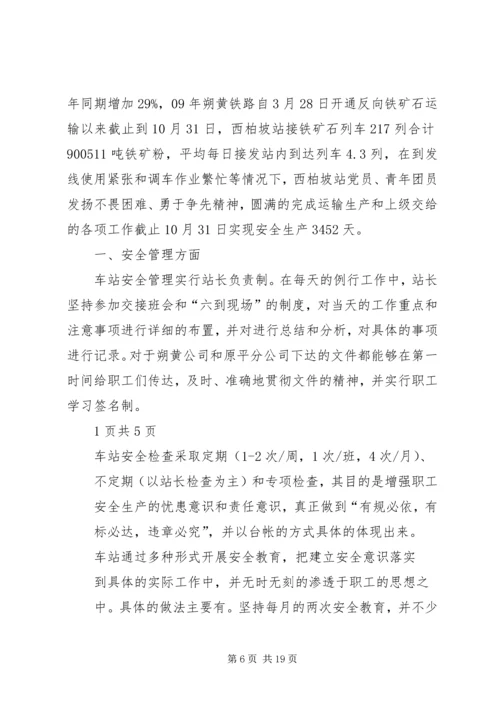 年同期增加 29%，09 年朔黄铁路自 3 月 28 日开通反向铁矿石运输以来截止到 10 月 31 日，西柏坡站接铁矿石列车 217 列合计 900511 吨铁矿粉，平均每日接发站内到达列车 4.3 列，在到发线使用紧张和调车作业繁忙等情况下，西柏坡站党员、青年团员发扬不畏困难、勇于争先精神，圆满的完成运输生产和上级交给的各项工作截止 10 月 31 日实现安全生产 3452 天。

一、安全管理方面

车站安全管理实行站长负责制。在每天的例行工作中，站长坚持参加交接班会和“六到现场”的制度，对当天的工作重点和注意事项进行详细的布置，并对进行总结和分析，对具体的事项进行记录。对于朔黄公司和原平分公司下达的文件都能够在第一时间给职工们传达，及时、准确地贯彻文件的精神，并实行职工学习签名制。

1 页共 5 页

车站安全检查采取定期（1-2 次/周，1 次/班，4 次/月）、不定期（以站长检查为主）和专项检查，其目的是增强职工安全生产的忧患意识和责任意识，真正做到“有规必依，有标必达，违章必究”，并以台帐的方式具体的体现出来。

车站通过多种形式开展安全教育，把建立安全意识落实到具体的实际工作中，并无时无刻的渗透于职工的思想之中。具体的做法主要有。坚持每月的两次安全教育，并不少

第 6 页 共 19 页